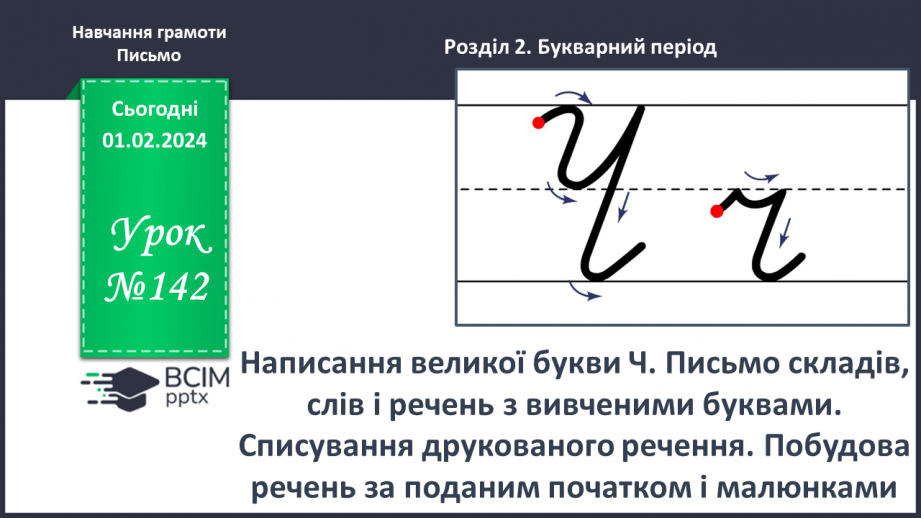 Навчання грамоти
Письмо

Розділ 2. Букварний період

Сьогодні
01.02.2024

Урок
№142

Ч ч

ВСІМ
pptx

Написання великої букви Ч. Письмо складів, слів і речень з вивченими буквами. Списування друкованого речення. Побудова речень за поданим початком і малюнками